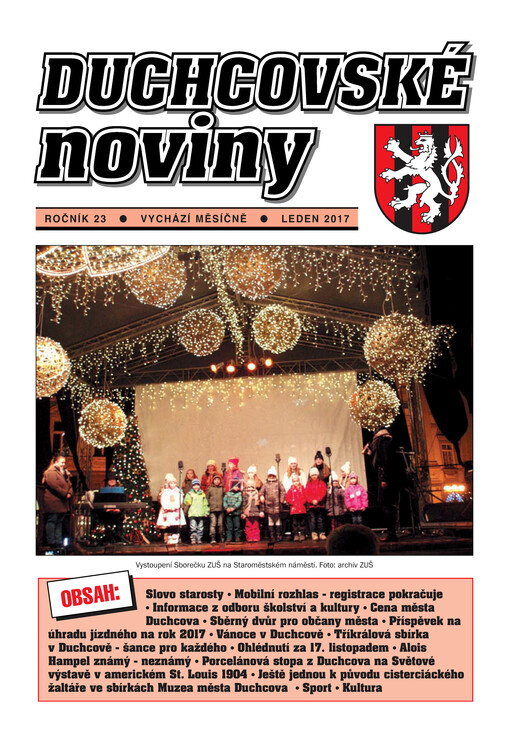 DUCHCOVSKÉ noviny

ROČNÍK 23 ● VYCHÁZÍ MĚSÍČNĚ ● LEDEN 2017

Vystoupení Sborečku ZUŠ na Staroměstském náměstí. Foto: archiv ZUŠ

OBSAH:

Slovo starosty • Mobilní rozhlas - registrace pokračuje • Informace z odboru školství a kultury • Cena města Duchcova • Sběrný dvůr pro občany města • Příspěvek na úhradu jízdného na rok 2017 • Vánoce v Duchcově • Tříkrálová sbírka v Duchcově - šance pro každého • Ohlédnutí za 17. listopadem • Alois Hampel známý - neznámý • Porcelánová stopa z Duchcova na Světové výstavě v americkém St. Louis 1904 • Ještě jednou k původu cisterciáckého žaltáře ve sbírkách Muzea města Duchcova • Sport • Kultura